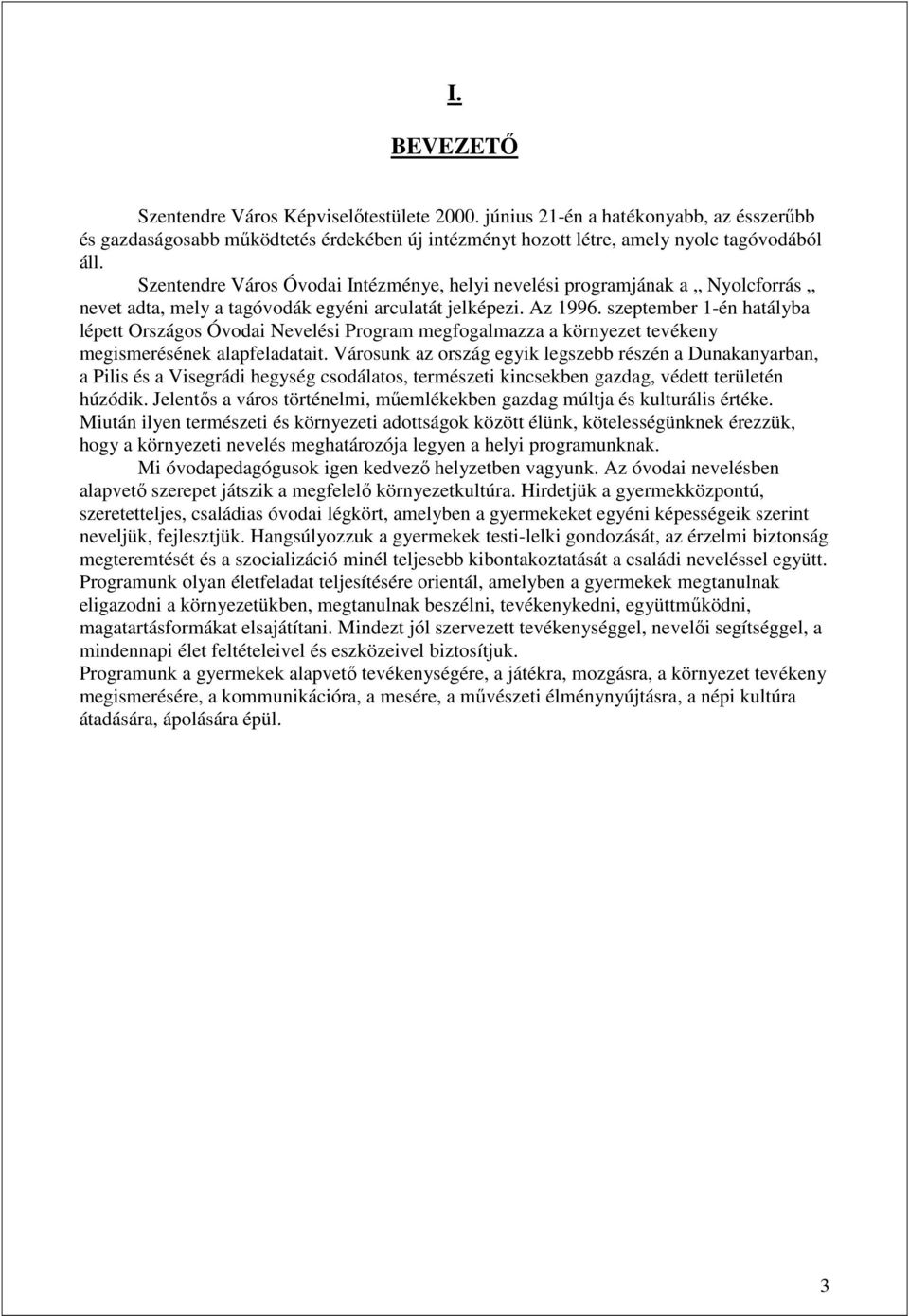 I.

BEVEZETŐ

Szentendre Város Képviselőtestülete 2000. június 21-én a hatékonyabb, az ésszerűbb és gazdaságosabb működtetés érdekében új intézményt hozott létre, amely nyolc tagóvodából áll.

Szentendre Város Óvodai Intézménye, helyi nevelési programjának a „ Nyolcforrás „ nevet adta, mely a tagóvodák egyéni arculatát jelképezi. Az 1996. szeptember 1-én hatályba lépett Országos Óvodai Nevelési Program megfogalmazza a környezet tevékeny megismerésének alapfeladatait. Városunk az ország egyik legszebb részén a Dunakanyarban, a Pilis és a Visegrádi hegység csodálatos, természeti kincsekben gazdag, védett területén húzódik. Jelentős a város történelmi, műemlékekben gazdag múltja és kulturális értéke. Miután ilyen természeti és környezeti adottságok között élünk, kötelességünknek érezzük, hogy a környezeti nevelés meghatározója legyen a helyi programunknak.

Mi óvodapedagógusok igen kedvező helyzetben vagyunk. Az óvodai nevelésben alapvető szerepet játszik a megfelelő környezetkultúra. Hirdetjük a gyermekközpontú, szeretetteljes, családias óvodai légkört, amelyben a gyermekeket egyéni képességeik szerint neveljük, fejlesztjük. Hangsúlyozzuk a gyermekek testi-lelki gondozását, az érzelmi biztonság megteremtését és a szocializáció minél teljesebb kibontakoztatását a családi neveléssel együtt. Programunk olyan életfeladat teljesítésére orientál, amelyben a gyermekek megtanulnak eligazodni a környezetükben, megtanulnak beszélni, tevékenykedni, együttműködni, magatartásformákat elsajátítani. Mindezt jól szervezett tevékenységgel, nevelői segítséggel, a mindennapi élet feltételeivel és eszközeivel biztosítjuk.
Programunk a gyermekek alapvető tevékenységére, a játékra, mozgásra, a környezet tevékeny megismerésére, a kommunikációra, a mesére, a művészeti élménynyújtásra, a népi kultúra átadására, ápolására épül.

3